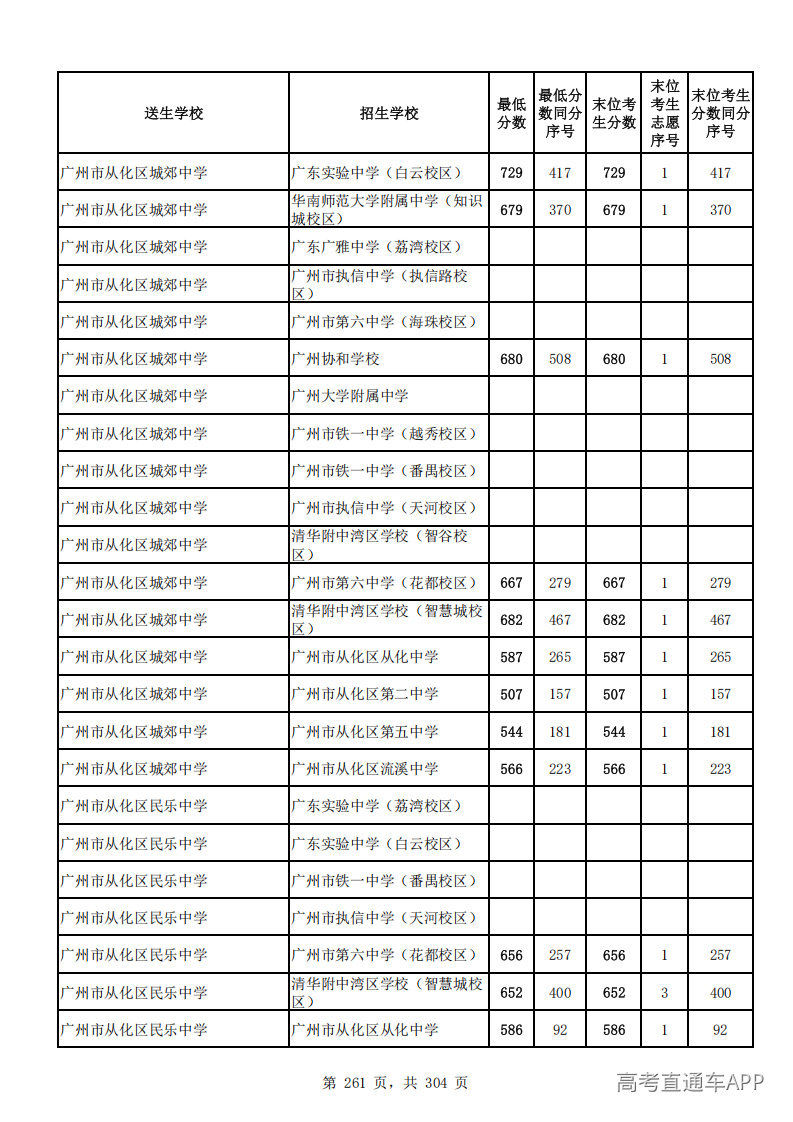 | 送生学校 | 招生学校 | 最低分数 | 最低分数同分序号 | 末位考生分数 | 末位考生志愿序号 | 末位考生分数同分序号 |
|---|---|---|---|---|---|---|
| 广州市从化区城郊中学 | 广东实验中学（白云校区） | 729 | 417 | 729 | 1 | 417 |
| 广州市从化区城郊中学 | 华南师范大学附属中学（知识城校区） | 679 | 370 | 679 | 1 | 370 |
| 广州市从化区城郊中学 | 广东广雅中学（荔湾校区） | | | | | |
| 广州市从化区城郊中学 | 广州市执信中学（执信路校区） | | | | | |
| 广州市从化区城郊中学 | 广州市第六中学（海珠校区） | | | | | |
| 广州市从化区城郊中学 | 广州协和学校 | 680 | 508 | 680 | 1 | 508 |
| 广州市从化区城郊中学 | 广州大学附属中学 | | | | | |
| 广州市从化区城郊中学 | 广州市铁一中学（越秀校区） | | | | | |
| 广州市从化区城郊中学 | 广州市铁一中学（番禺校区） | | | | | |
| 广州市从化区城郊中学 | 广州市执信中学（天河校区） | | | | | |
| 广州市从化区城郊中学 | 清华附中湾区学校（智谷校区） | | | | | |
| 广州市从化区城郊中学 | 广州市第六中学（花都校区） | 667 | 279 | 667 | 1 | 279 |
| 广州市从化区城郊中学 | 清华附中湾区学校（智慧城校区） | 682 | 467 | 682 | 1 | 467 |
| 广州市从化区城郊中学 | 广州市从化区从化中学 | 587 | 265 | 587 | 1 | 265 |
| 广州市从化区城郊中学 | 广州市从化区第二中学 | 507 | 157 | 507 | 1 | 157 |
| 广州市从化区城郊中学 | 广州市从化区第五中学 | 544 | 181 | 544 | 1 | 181 |
| 广州市从化区城郊中学 | 广州市从化区流溪中学 | 566 | 223 | 566 | 1 | 223 |
| 广州市从化区民乐中学 | 广东实验中学（荔湾校区） | | | | | |
| 广州市从化区民乐中学 | 广东实验中学（白云校区） | | | | | |
| 广州市从化区民乐中学 | 广州市铁一中学（番禺校区） | | | | | |
| 广州市从化区民乐中学 | 广州市执信中学（天河校区） | | | | | |
| 广州市从化区民乐中学 | 广州市第六中学（花都校区） | 656 | 257 | 656 | 1 | 257 |
| 广州市从化区民乐中学 | 清华附中湾区学校（智慧城校区） | 652 | 400 | 652 | 3 | 400 |
| 广州市从化区民乐中学 | 广州市从化区从化中学 | 586 | 92 | 586 | 1 | 92 |

第 261 页，共 304 页

高考直通车APP